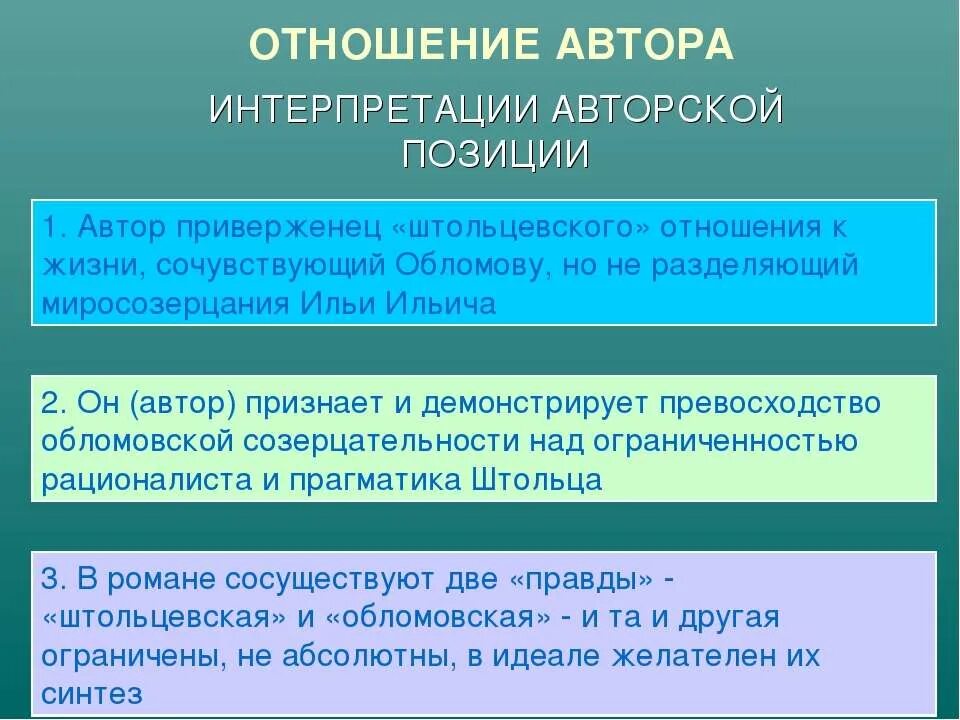 ОТНОШЕНИЕ АВТОРА

ИНТЕРПРЕТАЦИИ АВТОРСКОЙ ПОЗИЦИИ

1. Автор приверженец «штольцевского» отношения к жизни, сочувствующий Обломову, но не разделяющий миросозерцания Ильи Ильича

2. Он (автор) признает и демонстрирует превосходство обломовской созерцательности над ограниченностью рационалиста и прагматика Штольца

3. В романе сосуществуют две «правды» - «штольцевская» и «обломовская» - и та и другая ограничены, не абсолютны, в идеале желателен их синтез